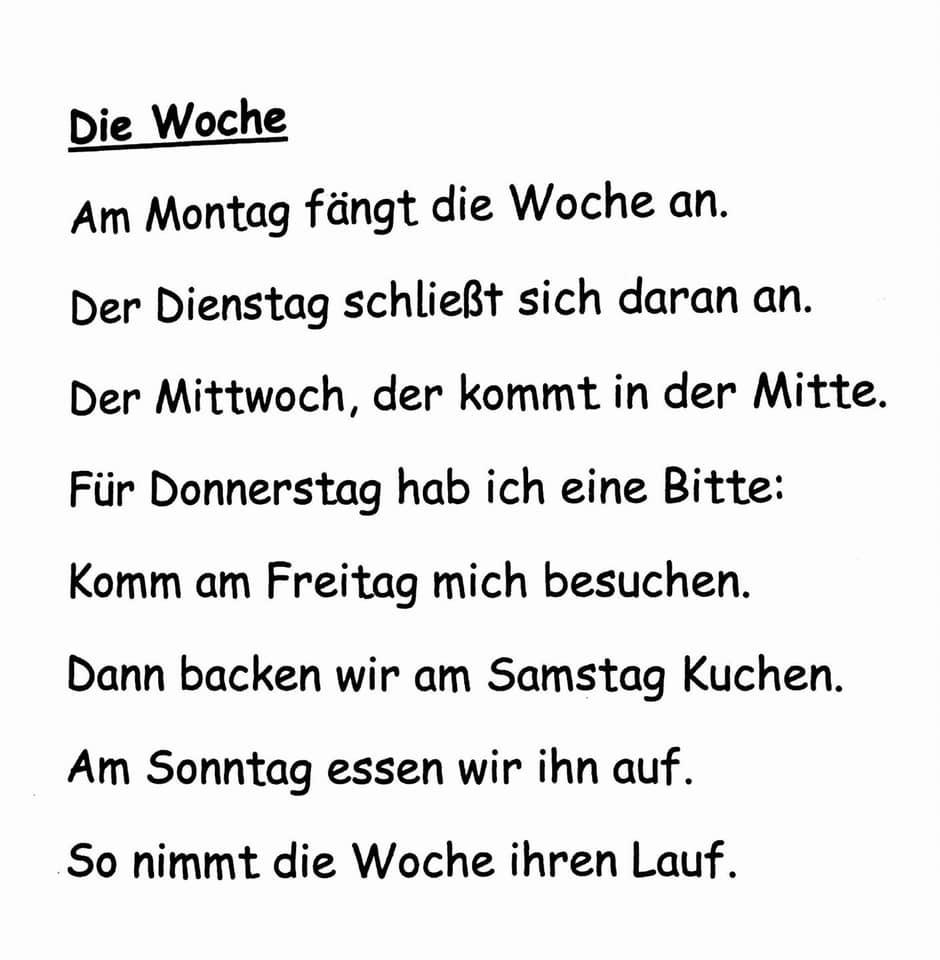 Die Woche

Am Montag fängt die Woche an.
Der Dienstag schließt sich daran an.
Der Mittwoch, der kommt in der Mitte.
Für Donnerstag hab ich eine Bitte:
Komm am Freitag mich besuchen.
Dann backen wir am Samstag Kuchen.
Am Sonntag essen wir ihn auf.
So nimmt die Woche ihren Lauf.